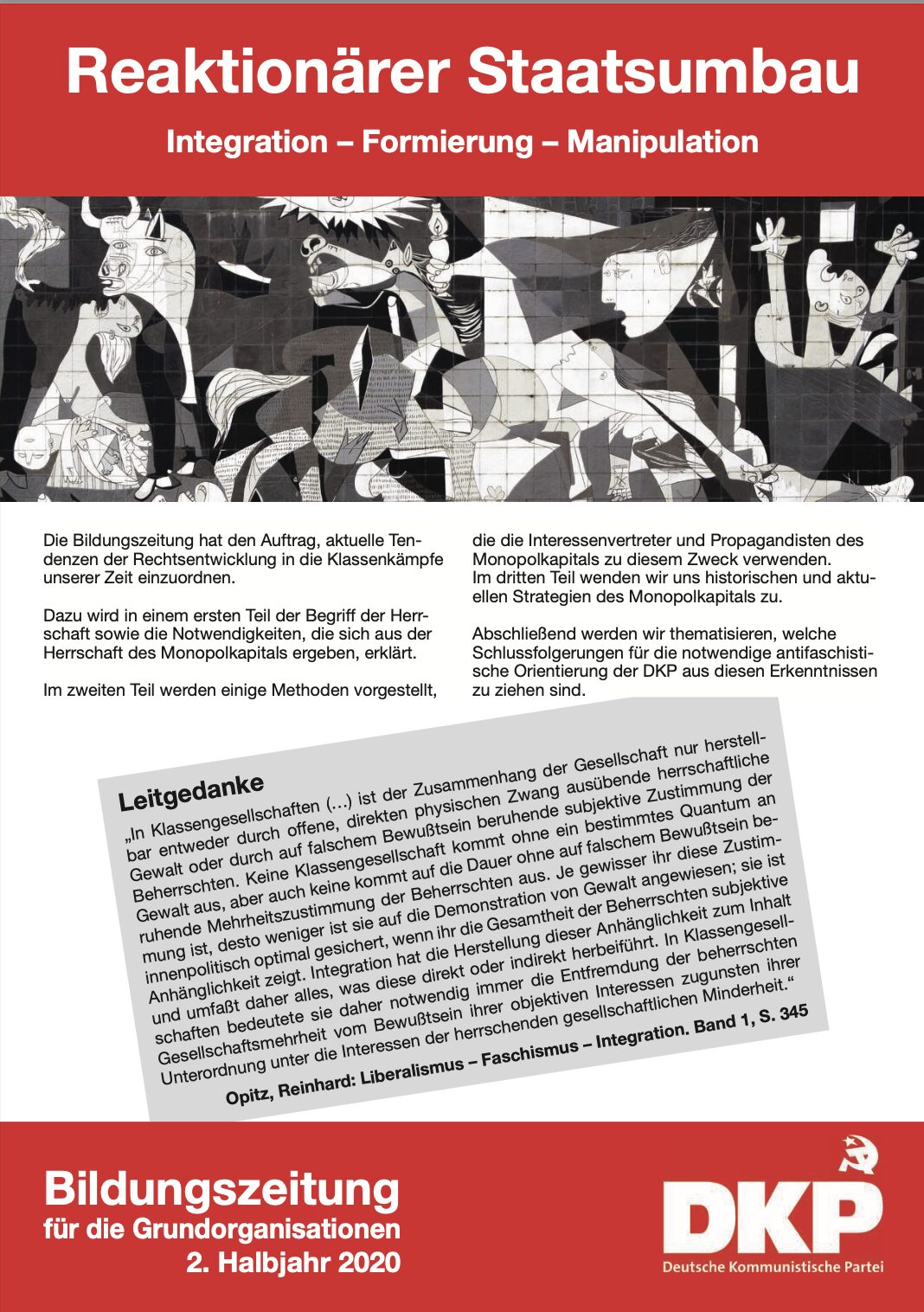 Reaktionärer Staatsumbau

Integration – Formierung – Manipulation

Die Bildungszeitung hat den Auftrag, aktuelle Tendenzen der Rechtsentwicklung in die Klassenkämpfe unserer Zeit einzuordnen.

Dazu wird in einem ersten Teil der Begriff der Herrschaft sowie die Notwendigkeiten, die sich aus der Herrschaft des Monopolkapitals ergeben, erklärt.

Im zweiten Teil werden einige Methoden vorgestellt, die die Interessenvertreter und Propagandisten des Monopolkapitals zu diesem Zweck verwenden.
Im dritten Teil wenden wir uns historischen und aktuellen Strategien des Monopolkapitals zu.

Abschließend werden wir thematisieren, welche Schlussfolgerungen für die notwendige antifaschistische Orientierung der DKP aus diesen Erkenntnissen zu ziehen sind.

Leitgedanke

„In Klassengesellschaften (…) ist der Zusammenhang der Gesellschaft nur herstellbar entweder durch offene, direkten physischen Zwang ausübende herrschaftliche Gewalt oder durch auf falschem Bewußtsein beruhende subjektive Zustimmung der Beherrschten. Keine Klassengesellschaft kommt ohne ein bestimmtes Quantum an Gewalt aus, aber auch keine kommt auf die Dauer ohne auf falschem Bewußtsein beruhende Mehrheitszustimmung der Beherrschten aus. Je gewisser ihr diese Zustimmung ist, desto weniger ist sie auf die Demonstration von Gewalt angewiesen; sie ist innenpolitisch optimal gesichert, wenn ihr die Gesamtheit der Beherrschten subjektive Anhänglichkeit zeigt. Integration hat die Herstellung dieser Anhänglichkeit zum Inhalt und umfaßt daher alles, was diese direkt oder indirekt herbeiführt. In Klassengesellschaften bedeutete sie daher notwendig immer die Entfremdung der beherrschten Gesellschaftsmehrheit vom Bewußtsein ihrer objektiven Interessen zugunsten ihrer Unterordnung unter die Interessen der herrschenden gesellschaftlichen Minderheit.“

Opitz, Reinhard: Liberalismus – Faschismus – Integration. Band 1, S. 345

Bildungszeitung
für die Grundorganisationen
2. Halbjahr 2020

DKP
Deutsche Kommunistische Partei